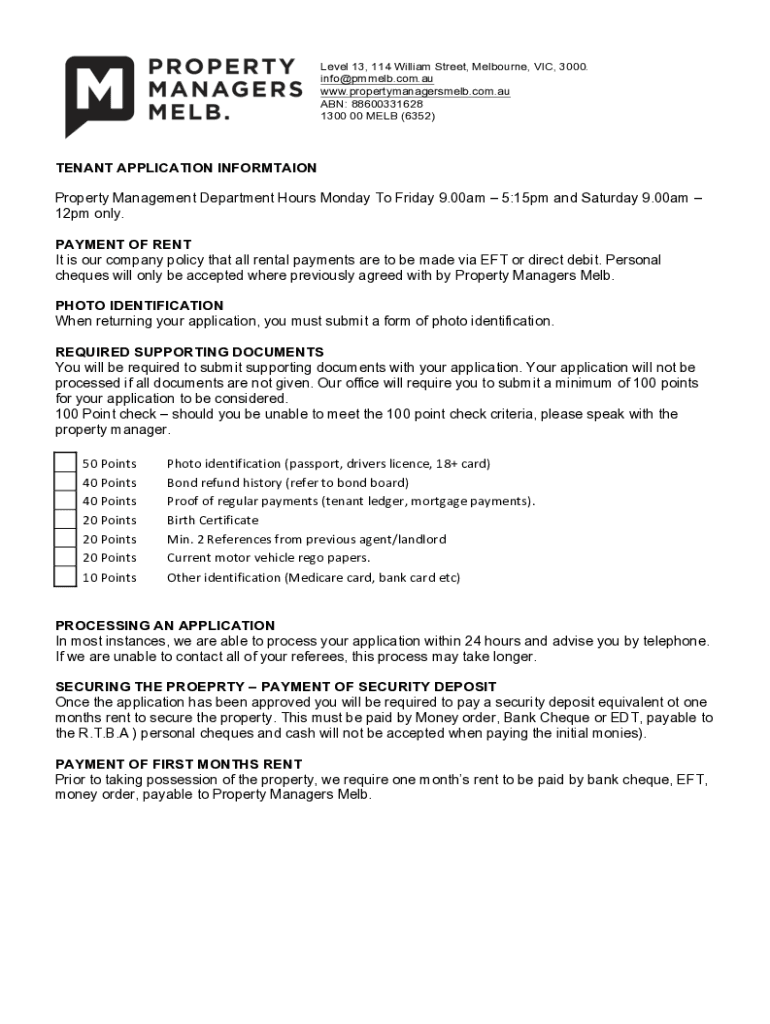 M PROPERTY MANAGERS MELB.

Level 13, 114 William Street, Melbourne, VIC, 3000.
info@pmmelb.com.au
www.propertymanagersmelb.com.au
ABN: 88600331628
1300 00 MELB (6352)

TENANT APPLICATION INFORMTAION

Property Management Department Hours Monday To Friday 9.00am – 5:15pm and Saturday 9.00am – 12pm only.

PAYMENT OF RENT
It is our company policy that all rental payments are to be made via EFT or direct debit. Personal cheques will only be accepted where previously agreed with by Property Managers Melb.

PHOTO IDENTIFICATION
When returning your application, you must submit a form of photo identification.

REQUIRED SUPPORTING DOCUMENTS
You will be required to submit supporting documents with your application. Your application will not be processed if all documents are not given. Our office will require you to submit a minimum of 100 points for your application to be considered.
100 Point check – should you be unable to meet the 100 point check criteria, please speak with the property manager.

| | | |
|---|---|---|
| | 50 Points | Photo identification (passport, drivers licence, 18+ card) |
| | 40 Points | Bond refund history (refer to bond board) |
| | 40 Points | Proof of regular payments (tenant ledger, mortgage payments). |
| | 20 Points | Birth Certificate |
| | 20 Points | Min. 2 References from previous agent/landlord |
| | 20 Points | Current motor vehicle rego papers. |
| | 10 Points | Other identification (Medicare card, bank card etc) |

PROCESSING AN APPLICATION
In most instances, we are able to process your application within 24 hours and advise you by telephone. If we are unable to contact all of your referees, this process may take longer.

SECURING THE PROEPRTY – PAYMENT OF SECURITY DEPOSIT
Once the application has been approved you will be required to pay a security deposit equivalent ot one months rent to secure the property. This must be paid by Money order, Bank Cheque or EDT, payable to the R.T.B.A ) personal cheques and cash will not be accepted when paying the initial monies).

PAYMENT OF FIRST MONTHS RENT
Prior to taking possession of the property, we require one month's rent to be paid by bank cheque, EFT, money order, payable to Property Managers Melb.